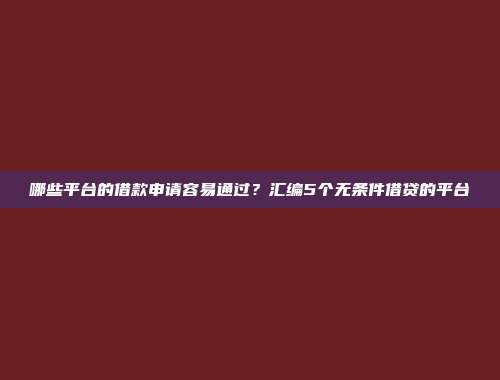 哪些平台的借款申请容易通过？汇编5个无条件借贷的平台